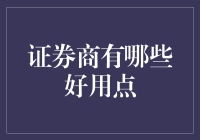 证券商有哪些好用点